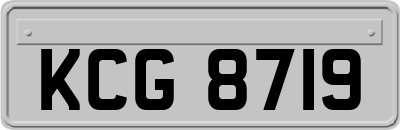 KCG 8719